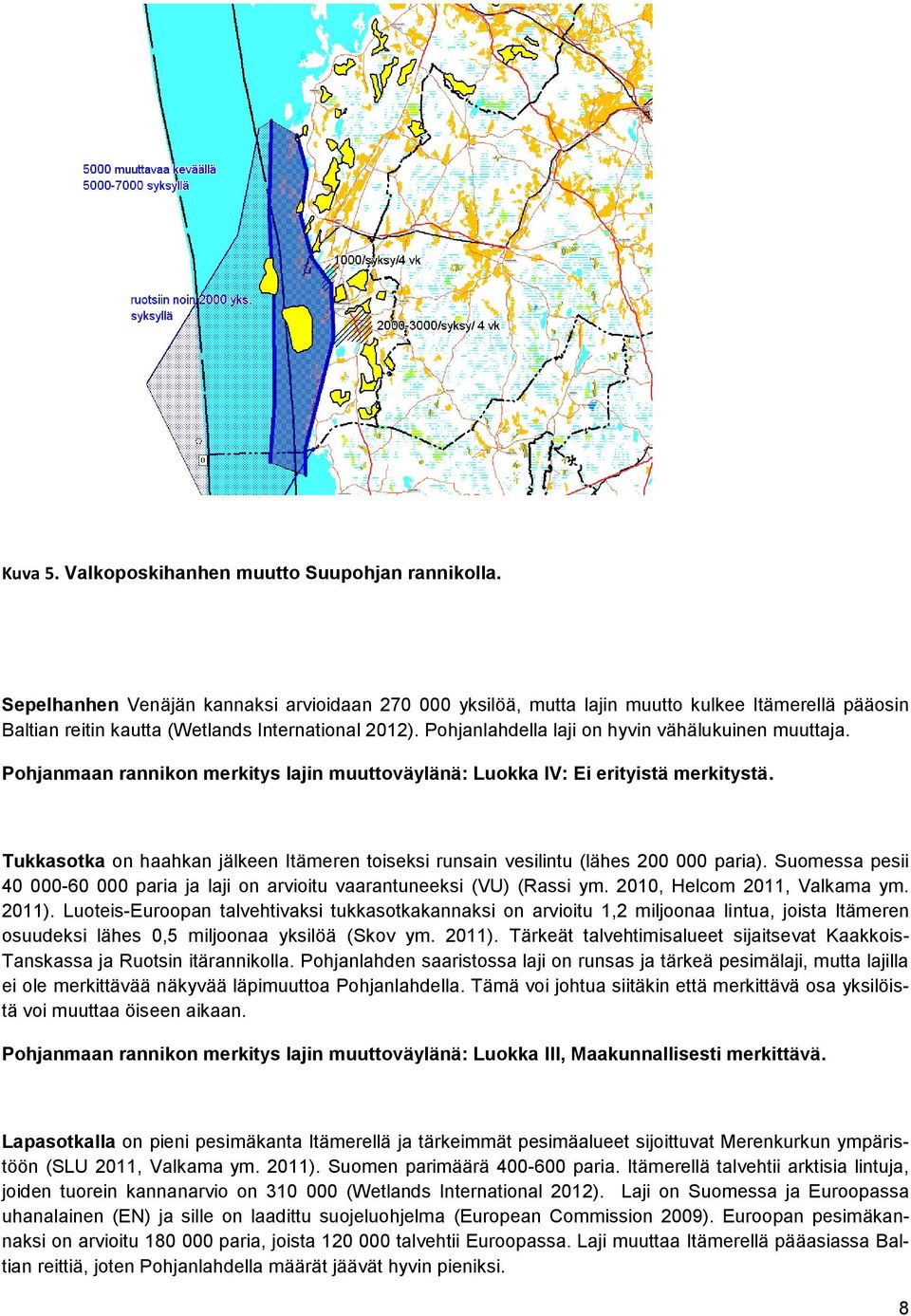 5000 muuttavaa keväällä
5000-7000 syksyllä

1000/syksy/4 vk

ruotsiin noin 2000 yks. syksyllä

2000-3000/syksy/ 4 vk

Kuva 5. Valkoposkihanhen muutto Suupohjan rannikolla.

Sepelhanhen Venäjän kannaksi arvioidaan 270 000 yksilöä, mutta lajin muutto kulkee Itämerellä pääosin Baltian reitin kautta (Wetlands International 2012). Pohjanlahdella laji on hyvin vähälukuinen muuttaja.

Pohjanmaan rannikon merkitys lajin muuttoväylänä: Luokka IV: Ei erityistä merkitystä.

Tukkasotka on haahkan jälkeen Itämeren toiseksi runsain vesilintu (lähes 200 000 paria). Suomessa pesii 40 000-60 000 paria ja laji on arvioitu vaarantuneeksi (VU) (Rassi ym. 2010, Helcom 2011, Valkama ym. 2011). Luoteis-Euroopan talvehtivaksi tukkasotkakannaksi on arvioitu 1,2 miljoonaa lintua, joista Itämeren osuudeksi lähes 0,5 miljoonaa yksilöä (Skov ym. 2011). Tärkeät talvehtimisalueet sijaitsevat Kaakkois-Tanskassa ja Ruotsin itärannikolla. Pohjanlahden saaristossa laji on runsas ja tärkeä pesimälaji, mutta lajilla ei ole merkittävää näkyvää läpimuuttoa Pohjanlahdella. Tämä voi johtua siitäkin että merkittävä osa yksilöistä voi muuttaa öiseen aikaan.

Pohjanmaan rannikon merkitys lajin muuttoväylänä: Luokka III, Maakunnallisesti merkittävä.

Lapasotkalla on pieni pesimäkanta Itämerellä ja tärkeimmät pesimäalueet sijoittuvat Merenkurkun ympäristöön (SLU 2011, Valkama ym. 2011). Suomen parimäärä 400-600 paria. Itämerellä talvehtii arktisia lintuja, joiden tuorein kannanarvio on 310 000 (Wetlands International 2012). Laji on Suomessa ja Euroopassa uhanalainen (EN) ja sille on laadittu suojeluohjelma (European Commission 2009). Euroopan pesimäkannaksi on arvioitu 180 000 paria, joista 120 000 talvehtii Euroopassa. Laji muuttaa Itämerellä pääasiassa Baltian reittiä, joten Pohjanlahdella määrät jäävät hyvin pieniksi.

8